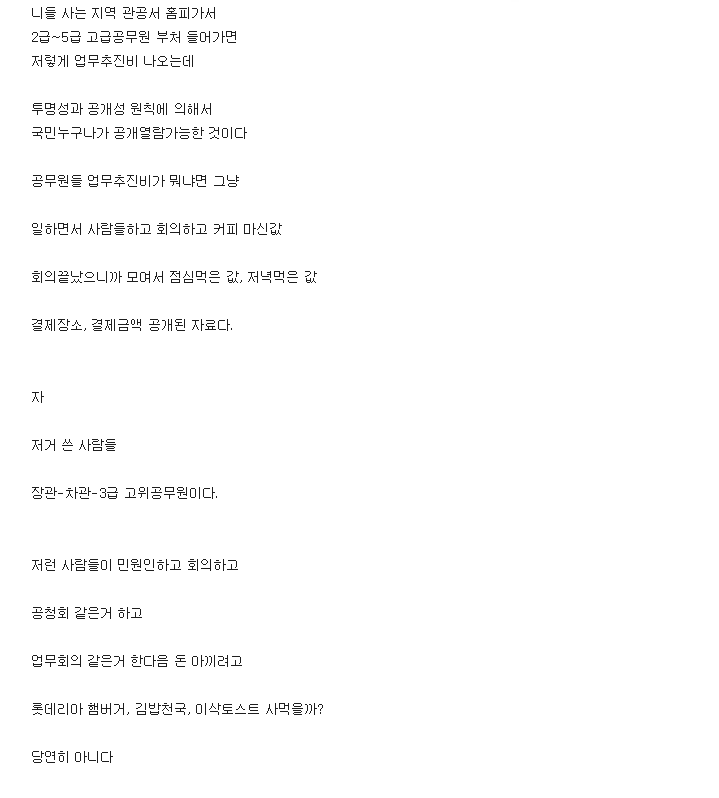 니들 사는 지역 관공서 홈피가서
2급~5급 고급공무원 부처 들어가면
저렇게 업무추진비 나오는데

투명성과 공개성 원칙에 의해서
국민누구나가 공개열람가능한 것이다

공무원들 업무추진비가 뭐냐면 그냥

일하면서 사람들하고 회의하고 커피 마신값

회의끝났으니까 모여서 점심먹은 값, 저녁먹은 값

결제장소, 결제금액 공개된 자료다.

자

저거 쓴 사람들

장관-차관-3급 고위공무원이다.

저런 사람들이 민원인하고 회의하고

공청회 같은거 하고

업무회의 같은거 한다음 돈 아끼려고

롯데리아 햄버거, 김밥천국, 이삭토스트 사먹을까?

당연히 아니다